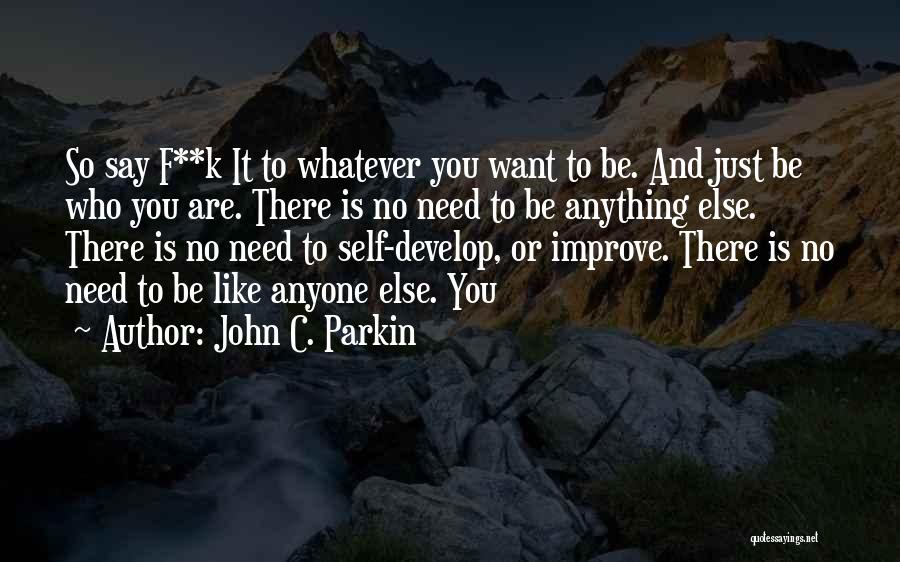 So say F**k It to whatever you want to be. And just be who you are. There is no need to be anything else. There is no need to self-develop, or improve. There is no need to be like anyone else. You

~ Author: John C. Parkin

quotessayings.net